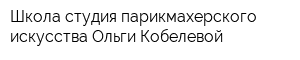 Школа студия парикмахерского искусства Ольги Кобелевой